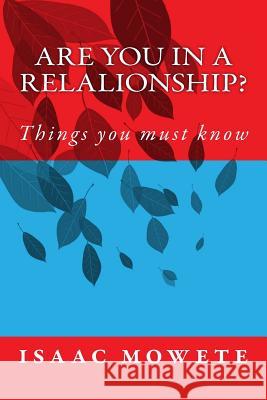 ARE YOU IN A RELALIONSHIP?

Things you must know

ISAAC MOWETE

Kraina Książek